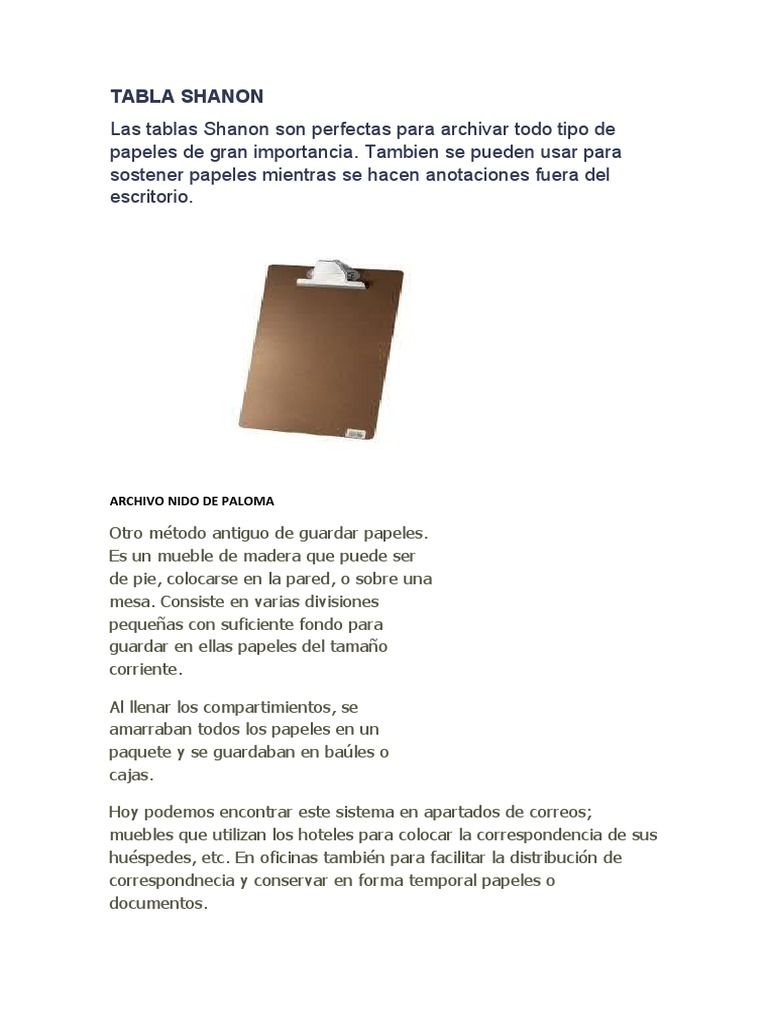 TABLA SHANON

Las tablas Shanon son perfectas para archivar todo tipo de papeles de gran importancia. Tambien se pueden usar para sostener papeles mientras se hacen anotaciones fuera del escritorio.

ARCHIVO NIDO DE PALOMA

Otro método antiguo de guardar papeles. Es un mueble de madera que puede ser de pie, colocarse en la pared, o sobre una mesa. Consiste en varias divisiones pequeñas con suficiente fondo para guardar en ellas papeles del tamaño corriente.

Al llenar los compartimientos, se amarraban todos los papeles en un paquete y se guardaban en baúles o cajas.

Hoy podemos encontrar este sistema en apartados de correos; muebles que utilizan los hoteles para colocar la correspondencia de sus huéspedes, etc. En oficinas también para facilitar la distribución de correspondnecia y conservar en forma temporal papeles o documentos.